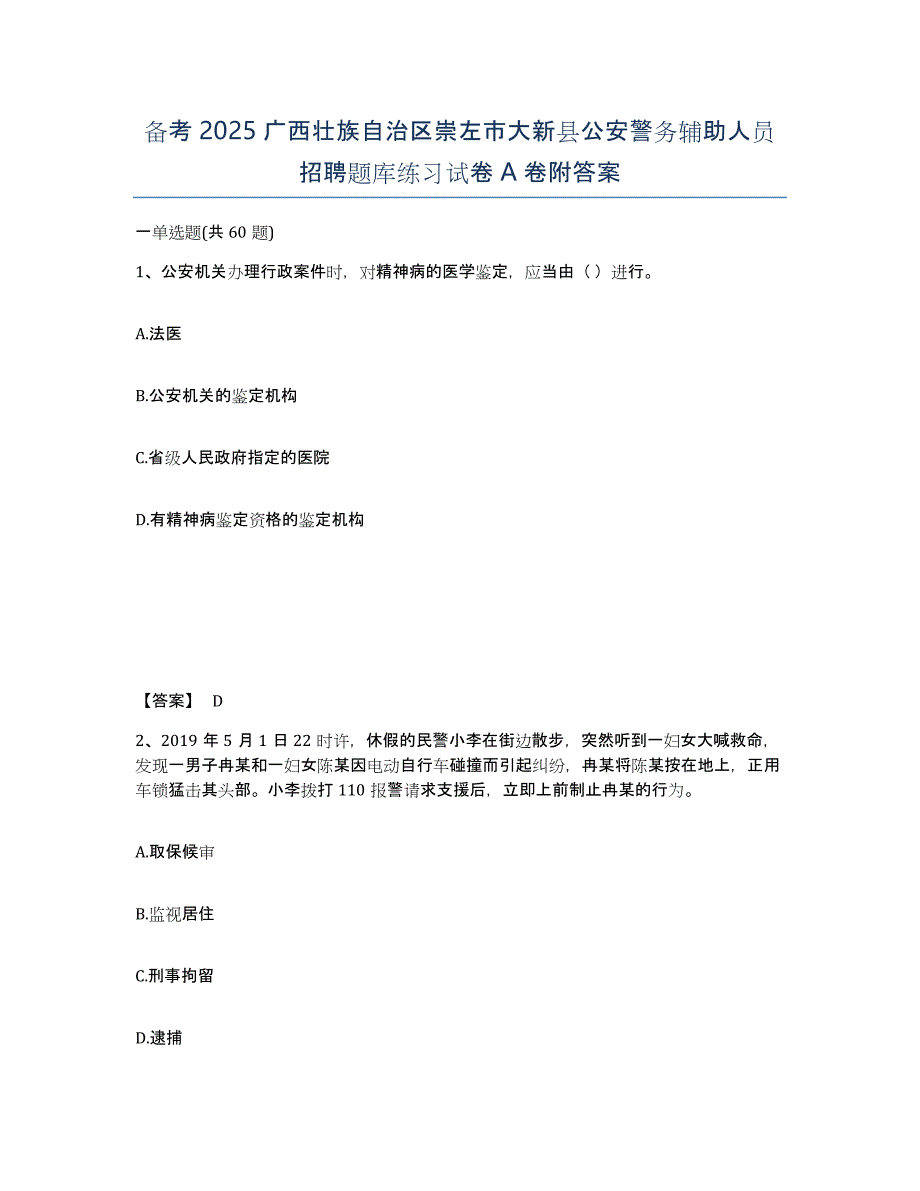 备考 2025 广西壮族自治区崇左市大新县公安警务辅助人员招聘题库练习试卷 A 卷附答案

一单选题(共 60 题)

1、公安机关办理行政案件时，对精神病的医学鉴定，应当由（ ）进行。

A.法医

B.公安机关的鉴定机构

C.省级人民政府指定的医院

D.有精神病鉴定资格的鉴定机构

【答案】 D

2、2019 年 5 月 1 日 22 时许，休假的民警小李在街边散步，突然听到一妇女大喊救命，发现一男子冉某和一妇女陈某因电动自行车碰撞而引起纠纷，冉某将陈某按在地上，正用车锁猛击其头部。小李拨打 110 报警请求支援后，立即上前制止冉某的行为。

A.取保候审

B.监视居住

C.刑事拘留

D.逮捕